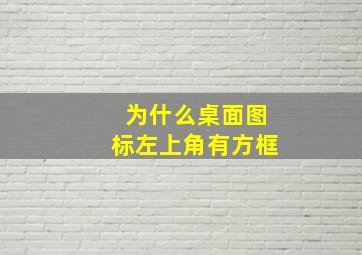 为什么桌面图标左上角有方框